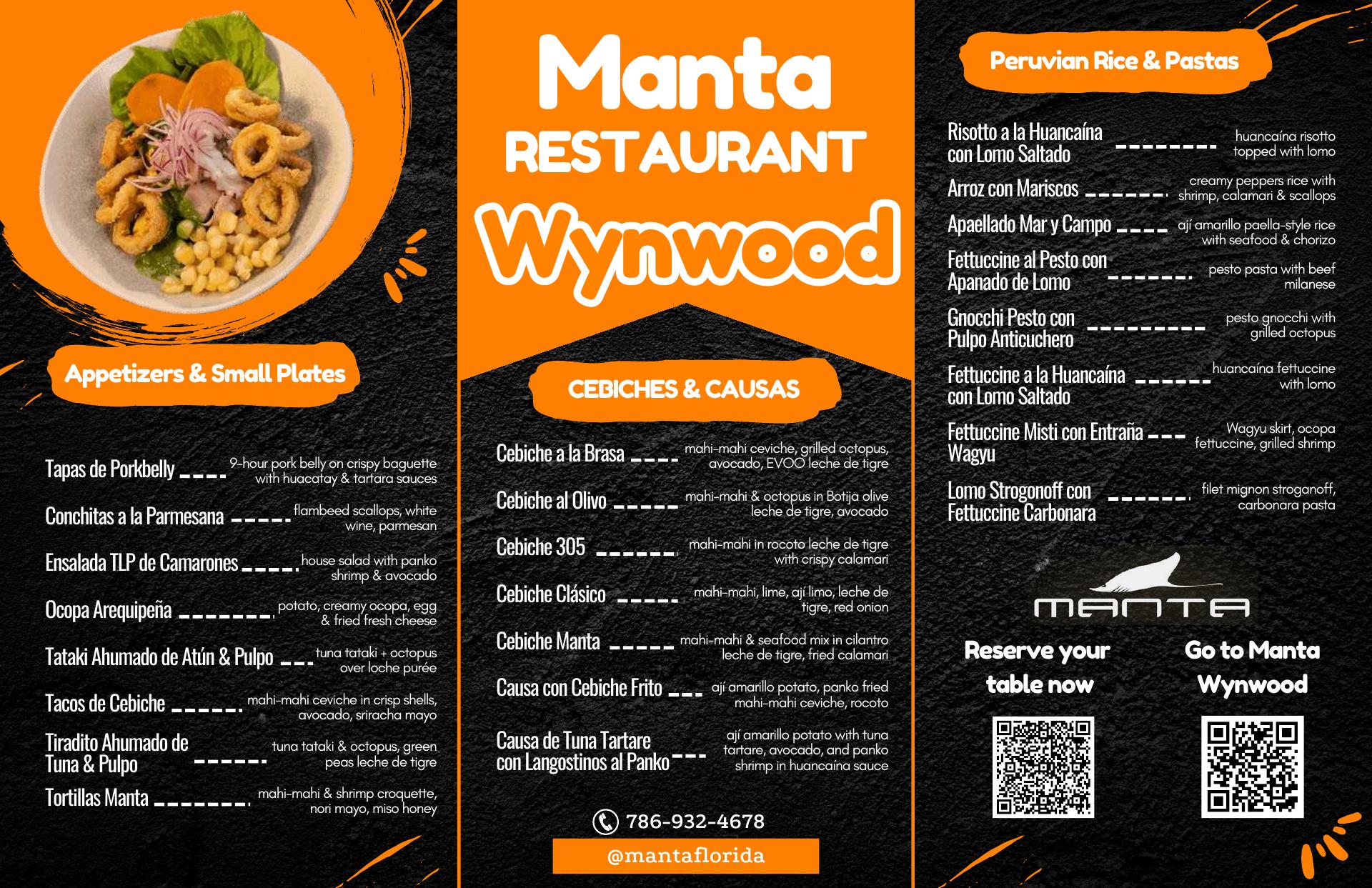 Appetizers & Small Plates

Tapas de Porkbelly 9-hour pork belly on crispy baguette with huacatay & tartara sauces

Conchitas a la Parmesana flambeed scallops, white wine, parmesan

Ensalada TLP de Camarones house salad with panko shrimp & avocado

Ocopa Arequipeña potato, creamy ocopa, egg & fried fresh cheese

Tataki Ahumado de Atún & Pulpo tuna tataki + octopus over loche purée

Tacos de Cebiche mahi-mahi ceviche in crisp shells, avocado, sriracha mayo

Tiradito Ahumado de Tuna & Pulpo tuna tataki & octopus, green peas leche de tigre

Tortillas Manta mahi-mahi & shrimp croquette, nori mayo, miso honey

Manta
RESTAURANT
Wynwood

CEBICHES & CAUSAS

Cebiche a la Brasa mahi-mahi ceviche, grilled octopus, avocado, EVOO leche de tigre

Cebiche al Olivo mahi-mahi & octopus in Botija olive leche de tigre, avocado

Cebiche 305 mahi-mahi in rocoto leche de tigre with crispy calamari

Cebiche Clásico mahi-mahi, lime, ají limo, leche de tigre, red onion

Cebiche Manta mahi-mahi & seafood mix in cilantro leche de tigre, fried calamari

Causa con Cebiche Frito ají amarillo potato, panko fried mahi-mahi ceviche, rocoto

Causa de Tuna Tartare con Langostinos al Panko ají amarillo potato with tuna tartare, avocado, and panko shrimp in huancaína sauce

786-932-4678

@mantaflorida

Peruvian Rice & Pastas

Risotto a la Huancaína con Lomo Saltado huancaína risotto topped with lomo

Arroz con Mariscos creamy peppers rice with shrimp, calamari & scallops

Apaellado Mar y Campo ají amarillo paella-style rice with seafood & chorizo

Fettuccine al Pesto con Apanado de Lomo pesto pasta with beef milanese

Gnocchi Pesto con Pulpo Anticuchero pesto gnocchi with grilled octopus

Fettuccine a la Huancaína con Lomo Saltado huancaína fettuccine with lomo

Fettuccine Misti con Entraña Wagyu Wagyu skirt, ocopa fettuccine, grilled shrimp

Lomo Strogonoff con Fettuccine Carbonara filet mignon stroganoff, carbonara pasta

MANTA

Reserve your table now

Go to Manta Wynwood